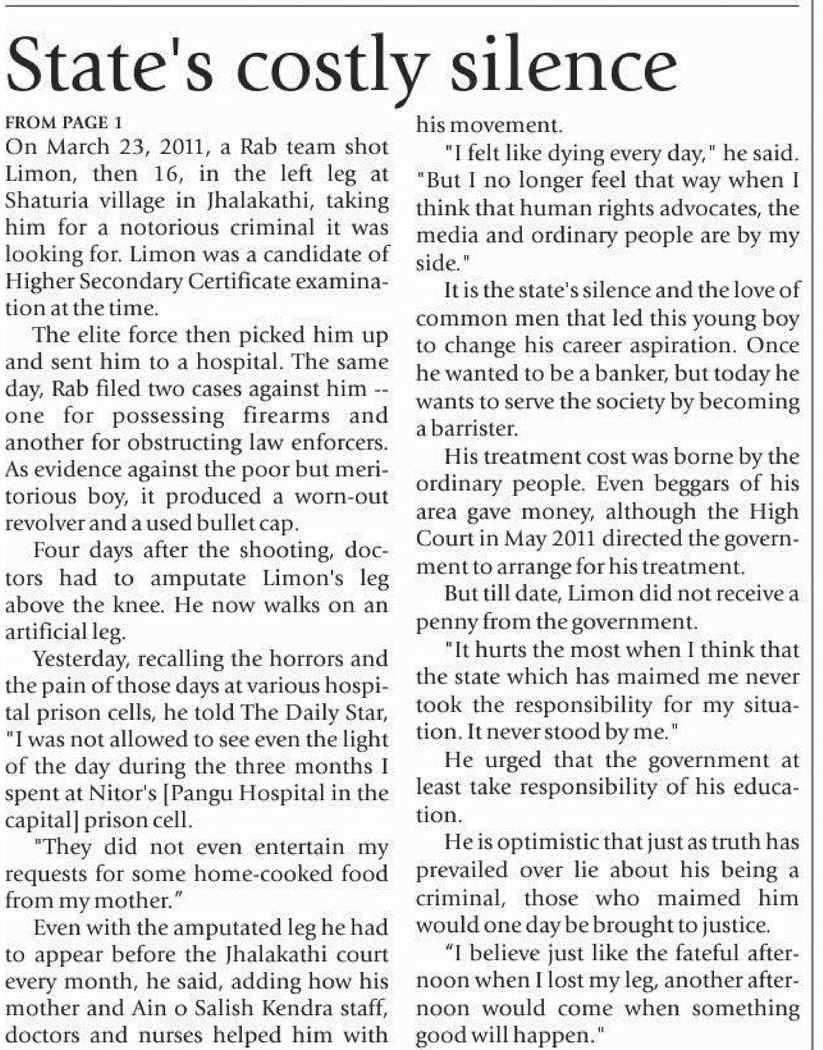 State's costly silence

FROM PAGE 1

On March 23, 2011, a Rab team shot Limon, then 16, in the left leg at Shaturia village in Jhalakathi, taking him for a notorious criminal it was looking for. Limon was a candidate of Higher Secondary Certificate examination at the time.

The elite force then picked him up and sent him to a hospital. The same day, Rab filed two cases against him -- one for possessing firearms and another for obstructing law enforcers. As evidence against the poor but meritorious boy, it produced a worn-out revolver and a used bullet cap.

Four days after the shooting, doctors had to amputate Limon's leg above the knee. He now walks on an artificial leg.

Yesterday, recalling the horrors and the pain of those days at various hospital prison cells, he told The Daily Star, "I was not allowed to see even the light of the day during the three months I spent at Nitor's [Pangu Hospital in the capital] prison cell.

"They did not even entertain my requests for some home-cooked food from my mother."

Even with the amputated leg he had to appear before the Jhalakathi court every month, he said, adding how his mother and Ain o Salish Kendra staff, doctors and nurses helped him with his movement.

"I felt like dying every day," he said. "But I no longer feel that way when I think that human rights advocates, the media and ordinary people are by my side."

It is the state's silence and the love of common men that led this young boy to change his career aspiration. Once he wanted to be a banker, but today he wants to serve the society by becoming a barrister.

His treatment cost was borne by the ordinary people. Even beggars of his area gave money, although the High Court in May 2011 directed the government to arrange for his treatment.

But till date, Limon did not receive a penny from the government.

"It hurts the most when I think that the state which has maimed me never took the responsibility for my situation. It never stood by me."

He urged that the government at least take responsibility of his education.

He is optimistic that just as truth has prevailed over lie about his being a criminal, those who maimed him would one day be brought to justice.

"I believe just like the fateful afternoon when I lost my leg, another afternoon would come when something good will happen."